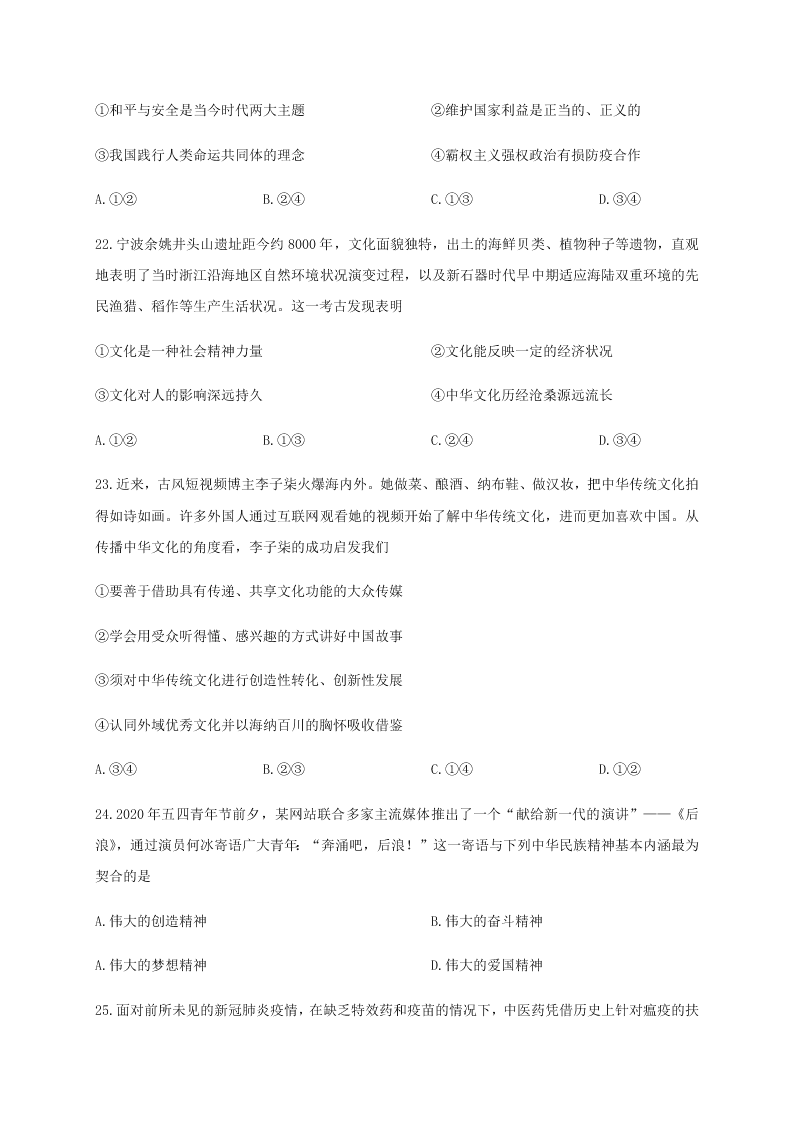 ①和平与安全是当今时代两大主题

②维护国家利益是正当的、正义的

③我国践行人类命运共同体的理念

④霸权主义强权政治有损防疫合作

A.①②

B.②④

C.①③

D.③④

22.宁波余姚井头山遗址距今约 8000 年，文化面貌独特，出土的海鲜贝类、植物种子等遗物，直观地表明了当时浙江沿海地区自然环境状况演变过程，以及新石器时代早中期适应海陆双重环境的先民渔猎、稻作等生产生活状况。这一考古发现表明

①文化是一种社会精神力量

②文化能反映一定的经济状况

③文化对人的影响深远持久

④中华文化历经沧桑源远流长

A.①②

B.①③

C.②④

D.③④

23.近来，古风短视频博主李子柒火爆海内外。她做菜、酿酒、纳布鞋、做汉妆，把中华传统文化拍得如诗如画。许多外国人通过互联网观看她的视频开始了解中华传统文化，进而更加喜欢中国。从传播中华文化的角度看，李子柒的成功启发我们

①要善于借助具有传递、共享文化功能的大众传媒

②学会用受众听得懂、感兴趣的方式讲好中国故事

③须对中华传统文化进行创造性转化、创新性发展

④认同外域优秀文化并以海纳百川的胸怀吸收借鉴

A.③④

B.②③

C.①④

D.①②

24.2020 年五四青年节前夕，某网站联合多家主流媒体推出了一个“献给新一代的演讲”——《后浪》，通过演员何冰寄语广大青年：“奔涌吧，后浪！”这一寄语与下列中华民族精神基本内涵最为契合的是

A.伟大的创造精神

B.伟大的奋斗精神

A.伟大的梦想精神

D.伟大的爱国精神

25.面对前所未见的新冠肺炎疫情，在缺乏特效药和疫苗的情况下，中医药凭借历史上针对瘟疫的扶